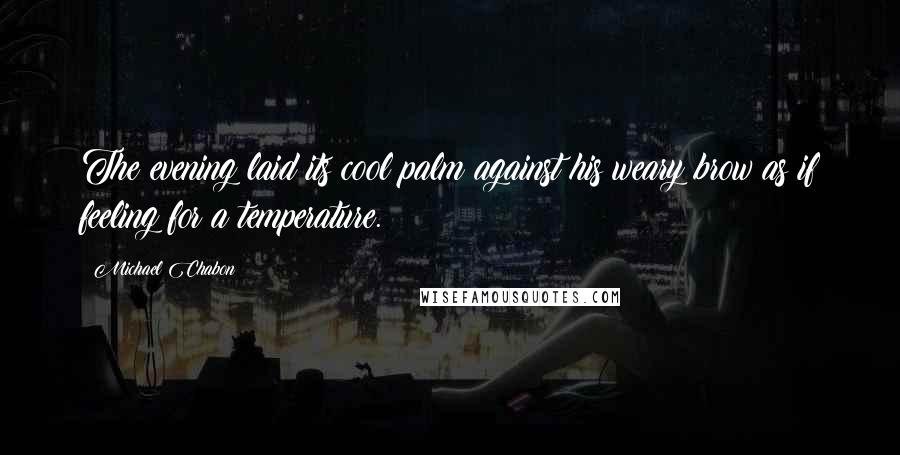 The evening laid its cool palm against his weary brow as if feeling for a temperature.

Michael Chabon

WISEFAMOUSQUOTES.COM